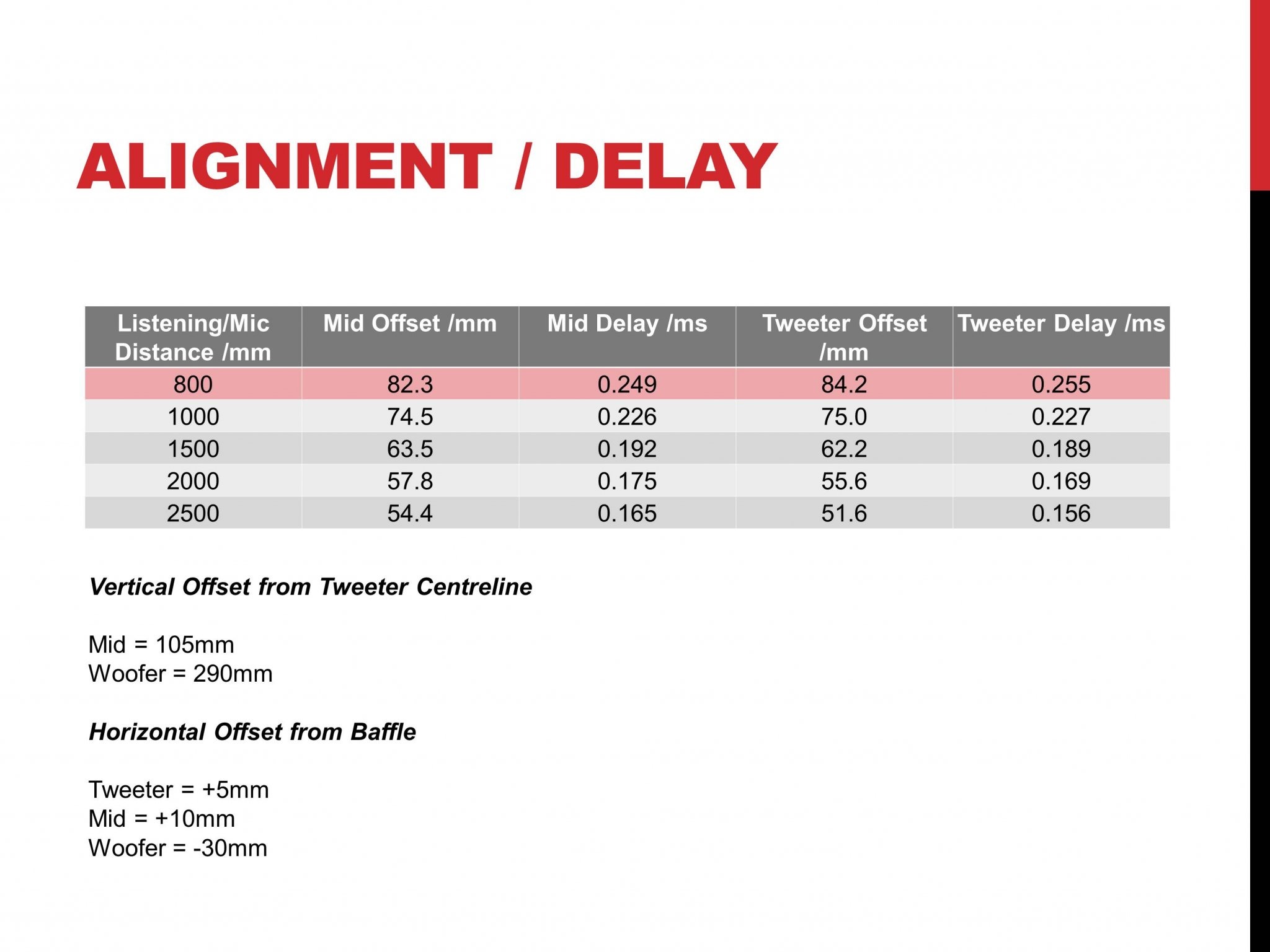 ALIGNMENT / DELAY

| Listening/Mic Distance /mm | Mid Offset /mm | Mid Delay /ms | Tweeter Offset /mm | Tweeter Delay /ms |
|---|---|---|---|---|
| 800 | 82.3 | 0.249 | 84.2 | 0.255 |
| 1000 | 74.5 | 0.226 | 75.0 | 0.227 |
| 1500 | 63.5 | 0.192 | 62.2 | 0.189 |
| 2000 | 57.8 | 0.175 | 55.6 | 0.169 |
| 2500 | 54.4 | 0.165 | 51.6 | 0.156 |

Vertical Offset from Tweeter Centreline

Mid = 105mm
Woofer = 290mm

Horizontal Offset from Baffle

Tweeter = +5mm
Mid = +10mm
Woofer = -30mm